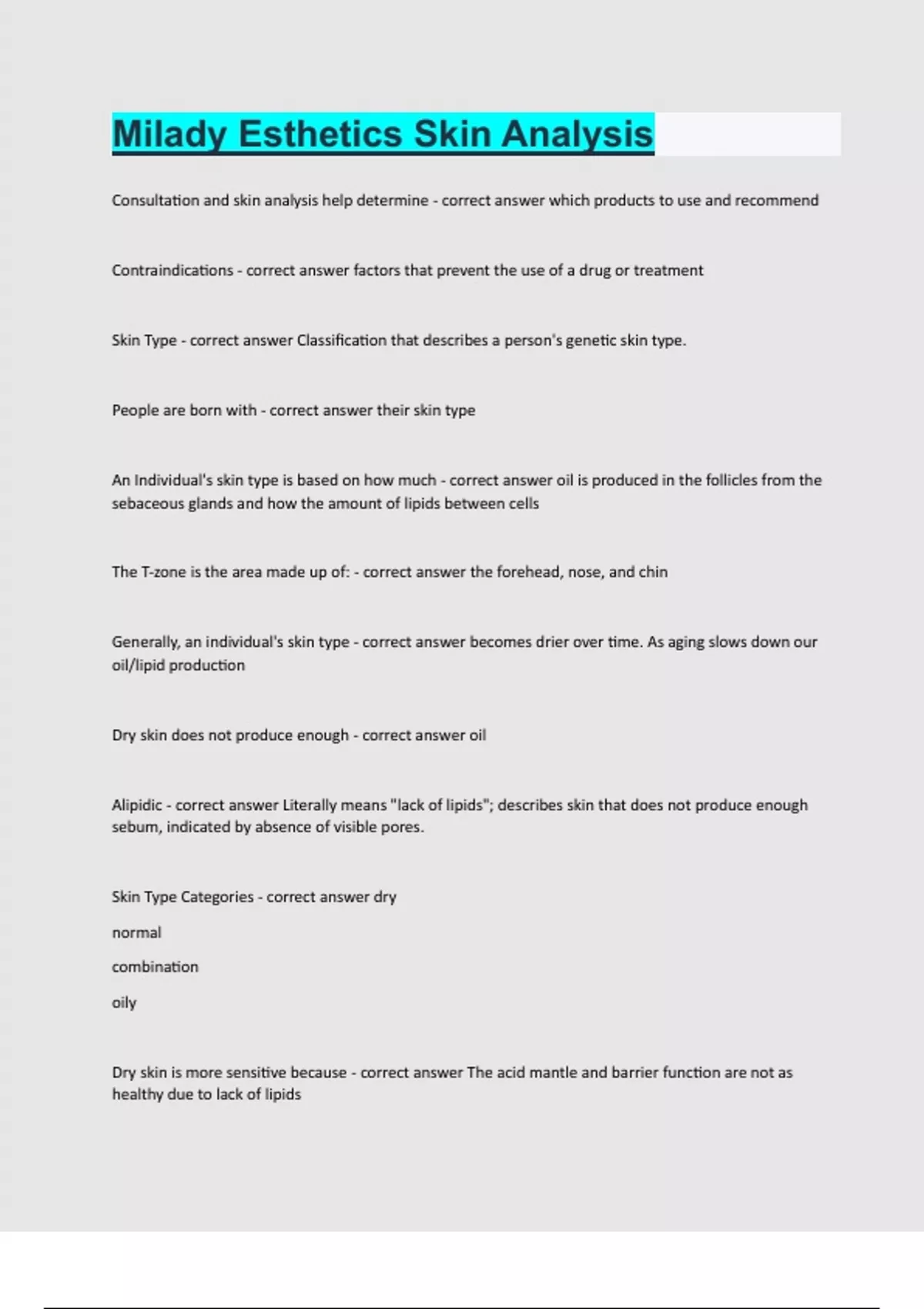 Milady Esthetics Skin Analysis

Consultation and skin analysis help determine - correct answer which products to use and recommend

Contraindications - correct answer factors that prevent the use of a drug or treatment

Skin Type - correct answer Classification that describes a person's genetic skin type.

People are born with - correct answer their skin type

An Individual's skin type is based on how much - correct answer oil is produced in the follicles from the sebaceous glands and how the amount of lipids between cells

The T-zone is the area made up of: - correct answer the forehead, nose, and chin

Generally, an individual's skin type - correct answer becomes drier over time. As aging slows down our oil/lipid production

Dry skin does not produce enough - correct answer oil

Alipidic - correct answer Literally means "lack of lipids"; describes skin that does not produce enough sebum, indicated by absence of visible pores.

Skin Type Categories - correct answer dry

normal

combination

oily

Dry skin is more sensitive because - correct answer The acid mantle and barrier function are not as healthy due to lack of lipids